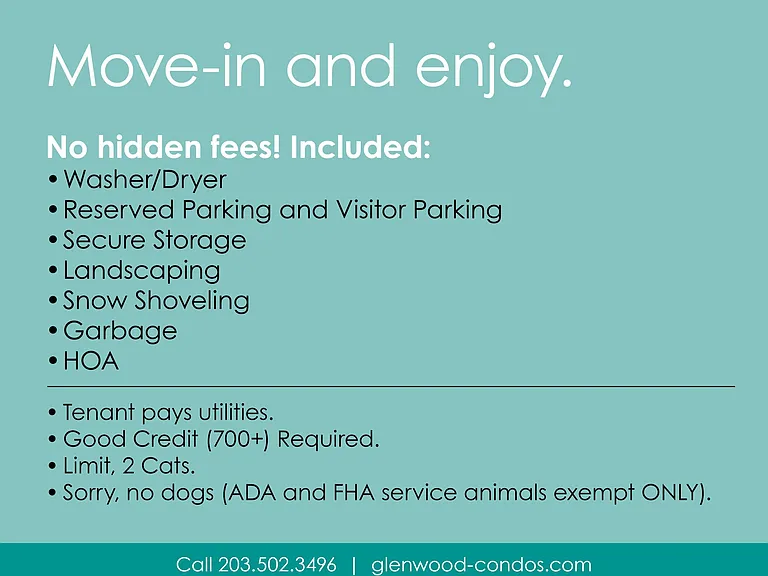 Move-in and enjoy.

No hidden fees! Included:
• Washer/Dryer
• Reserved Parking and Visitor Parking
• Secure Storage
• Landscaping
• Snow Shoveling
• Garbage
• HOA

• Tenant pays utilities.
• Good Credit (700+) Required.
• Limit, 2 Cats.
• Sorry, no dogs (ADA and FHA service animals exempt ONLY).

Call 203.502.3496 | glenwood-condos.com